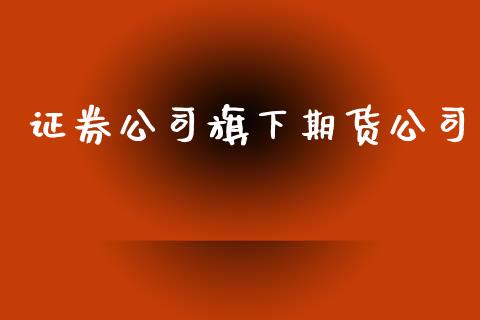 证券公司旗下期货公司